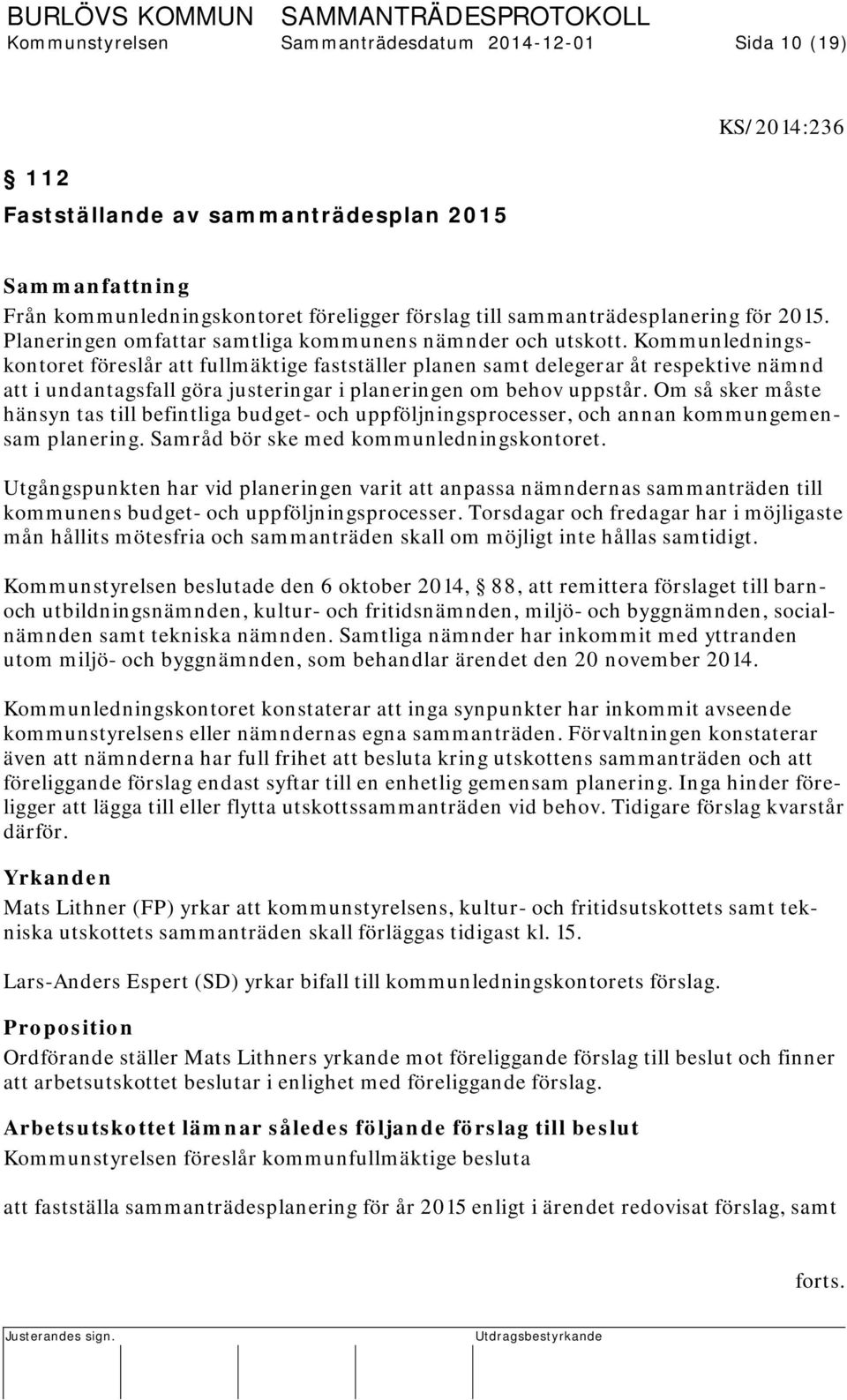 BURLÖVS KOMMUN SAMMANTRÄDESPROTOKOLL
Kommunstyrelsen Sammanträdesdatum 2014-12-01 Sida 10 (19)

KS/2014:236

§ 112
Fastställande av sammanträdesplan 2015

Sammanfattning
Från kommunledningskontoret föreligger förslag till sammanträdesplanering för 2015. Planeringen omfattar samtliga kommunens nämnder och utskott. Kommunledningskontoret föreslår att fullmäktige fastställer planen samt delegerar åt respektive nämnd att i undantagsfall göra justeringar i planeringen om behov uppstår. Om så sker måste hänsyn tas till befintliga budget- och uppföljningsprocesser, och annan kommungemensam planering. Samråd bör ske med kommunledningskontoret.

Utgångspunkten har vid planeringen varit att anpassa nämndernas sammanträden till kommunens budget- och uppföljningsprocesser. Torsdagar och fredagar har i möjligaste mån hållits mötesfria och sammanträden skall om möjligt inte hållas samtidigt.

Kommunstyrelsen beslutade den 6 oktober 2014, § 88, att remittera förslaget till barn- och utbildningsnämnden, kultur- och fritidsnämnden, miljö- och byggnämnden, socialnämnden samt tekniska nämnden. Samtliga nämnder har inkommit med yttranden utom miljö- och byggnämnden, som behandlar ärendet den 20 november 2014.

Kommunledningskontoret konstaterar att inga synpunkter har inkommit avseende kommunstyrelsens eller nämndernas egna sammanträden. Förvaltningen konstaterar även att nämnderna har full frihet att besluta kring utskottens sammanträden och att föreliggande förslag endast syftar till en enhetlig gemensam planering. Inga hinder föreligger att lägga till eller flytta utskottssammanträden vid behov. Tidigare förslag kvarstår därför.

Yrkanden
Mats Lithner (FP) yrkar att kommunstyrelsens, kultur- och fritidsutskottets samt tekniska utskottets sammanträden skall förläggas tidigast kl. 15.

Lars-Anders Espert (SD) yrkar bifall till kommunledningskontorets förslag.

Proposition
Ordförande ställer Mats Lithners yrkande mot föreliggande förslag till beslut och finner att arbetsutskottet beslutar i enlighet med föreliggande förslag.

Arbetsutskottet lämnar således följande förslag till beslut
Kommunstyrelsen föreslår kommunfullmäktige besluta

att fastställa sammanträdesplanering för år 2015 enligt i ärendet redovisat förslag, samt

forts.

Justerandes sign. Utdragsbestyrkande